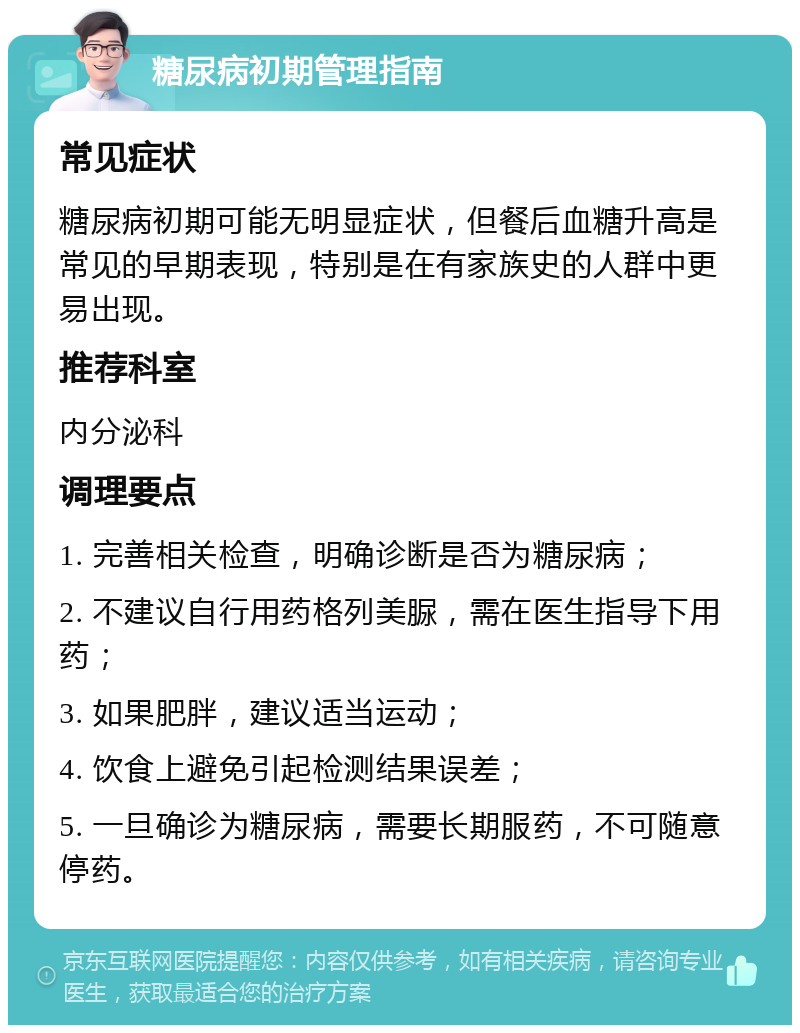 糖尿病初期管理指南

常见症状

糖尿病初期可能无明显症状，但餐后血糖升高是常见的早期表现，特别是在有家族史的人群中更易出现。

推荐科室

内分泌科

调理要点

1. 完善相关检查，明确诊断是否为糖尿病；

2. 不建议自行用药格列美脲，需在医生指导下用药；

3. 如果肥胖，建议适当运动；

4. 饮食上避免引起检测结果误差；

5. 一旦确诊为糖尿病，需要长期服药，不可随意停药。

京东互联网医院提醒您：内容仅供参考，如有相关疾病，请咨询专业医生，获取最适合您的治疗方案